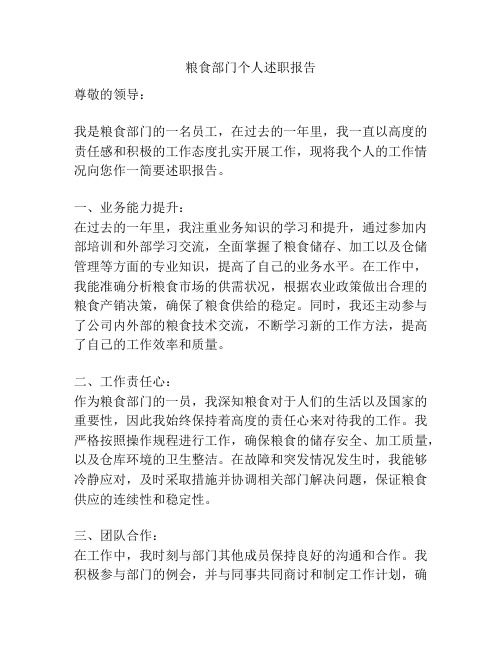 粮食部门个人述职报告

尊敬的领导：

我是粮食部门的一名员工，在过去的一年里，我一直以高度的责任感和积极的工作态度扎实开展工作，现将我个人的工作情况向您作一简要述职报告。

一、业务能力提升：
在过去的一年里，我注重业务知识的学习和提升，通过参加内部培训和外部学习交流，全面掌握了粮食储存、加工以及仓储管理等方面的专业知识，提高了自己的业务水平。在工作中，我能准确分析粮食市场的供需状况，根据农业政策做出合理的粮食产销决策，确保了粮食供给的稳定。同时，我还主动参与了公司内外部的粮食技术交流，不断学习新的工作方法，提高了自己的工作效率和质量。

二、工作责任心：
作为粮食部门的一员，我深知粮食对于人们的生活以及国家的重要性，因此我始终保持着高度的责任心来对待我的工作。我严格按照操作规程进行工作，确保粮食的储存安全、加工质量，以及仓库环境的卫生整洁。在故障和突发情况发生时，我能够冷静应对，及时采取措施并协调相关部门解决问题，保证粮食供应的连续性和稳定性。

三、团队合作：
在工作中，我时刻与部门其他成员保持良好的沟通和合作。我积极参与部门的例会，并与同事共同商讨和制定工作计划，确